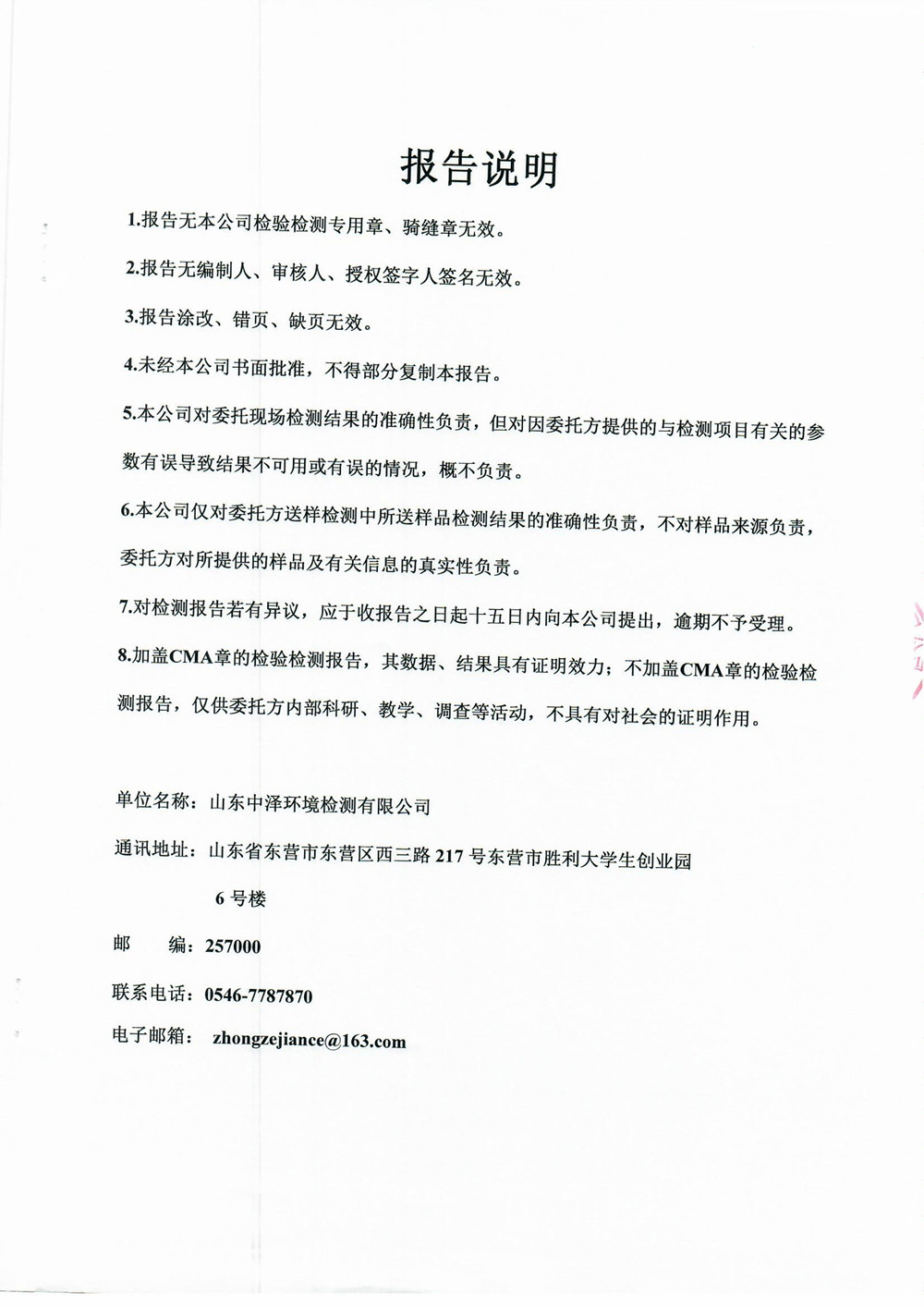 报告说明

1.报告无本公司检验检测专用章、骑缝章无效。

2.报告无编制人、审核人、授权签字人签名无效。

3.报告涂改、错页、缺页无效。

4.未经本公司书面批准，不得部分复制本报告。

5.本公司对委托现场检测结果的准确性负责，但对因委托方提供的与检测项目有关的参数有误导致结果不可用或有误的情况，概不负责。

6.本公司仅对委托方送样检测中所送样品检测结果的准确性负责，不对样品来源负责，委托方对所提供的样品及有关信息的真实性负责。

7.对检测报告若有异议，应于收报告之日起十五日内向本公司提出，逾期不予受理。

8.加盖CMA章的检验检测报告，其数据、结果具有证明效力；不加盖CMA章的检验检测报告，仅供委托方内部科研、教学、调查等活动，不具有对社会的证明作用。

单位名称：山东中泽环境检测有限公司

通讯地址：山东省东营市东营区西三路 217 号东营市胜利大学生创业园 6 号楼

邮 编：257000

联系电话：0546-7787870

电子邮箱： zhongzejiance@163.com